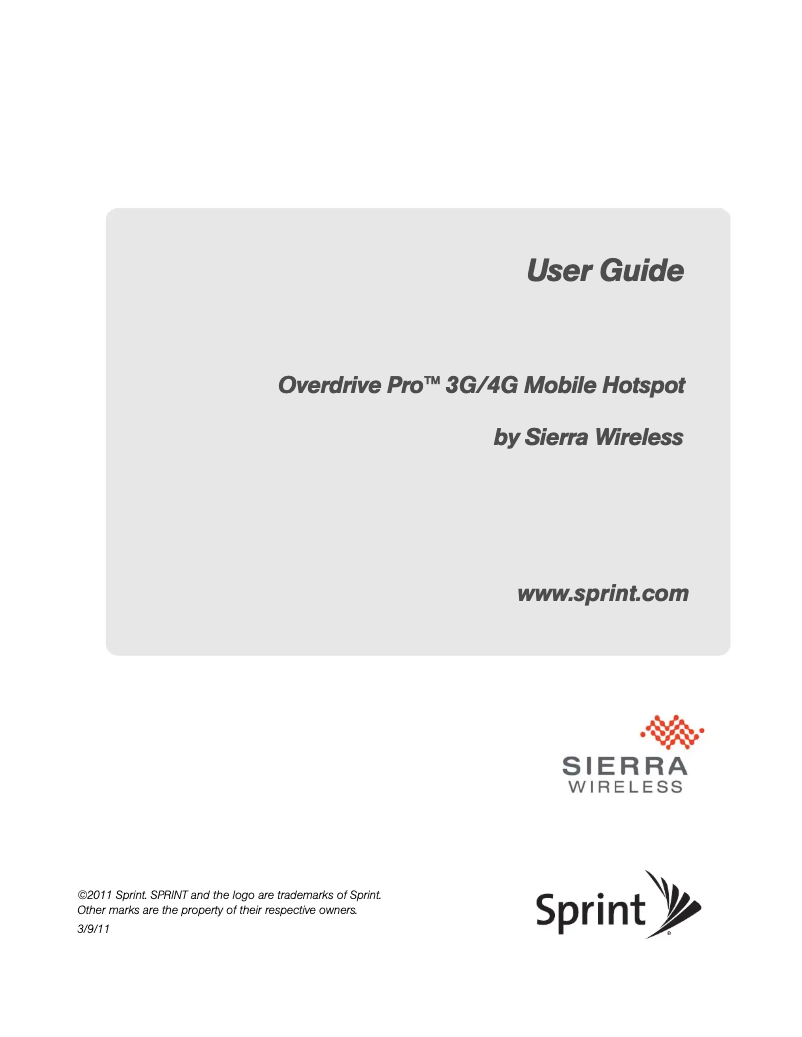 User Guide

Overdrive Pro™ 3G/4G Mobile Hotspot

by Sierra Wireless

www.sprint.com

SIERRA
WIRELESS

©2011 Sprint. SPRINT and the logo are trademarks of Sprint. Other marks are the property of their respective owners.

3/9/11

Sprint